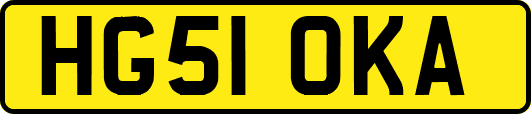 HG51 OKA